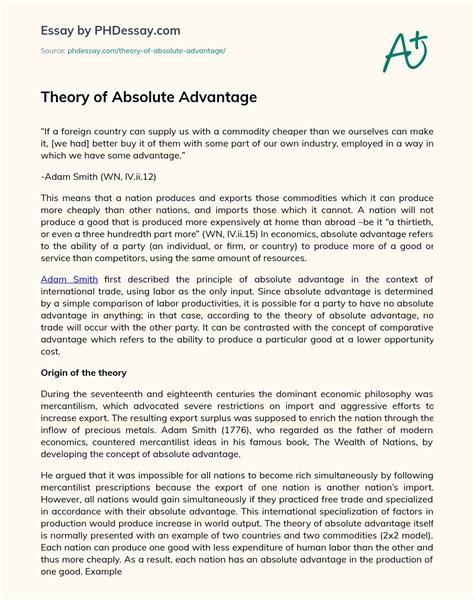 Essay by PHDessay.com

Source: phdessay.com/theory-of-absolute-advantage/

A+

Theory of Absolute Advantage

"If a foreign country can supply us with a commodity cheaper than we ourselves can make it, [we had] better buy it of them with some part of our own industry, employed in a way in which we have some advantage."

-Adam Smith (WN, IV.ii.12)

This means that a nation produces and exports those commodities which it can produce more cheaply than other nations, and imports those which it cannot. A nation will not produce a good that is produced more expensively at home than abroad –be it "a thirtieth, or even a three hundredth part more" (WN, IV.ii.15) In economics, absolute advantage refers to the ability of a party (an individual, or firm, or country) to produce more of a good or service than competitors, using the same amount of resources.

Adam Smith first described the principle of absolute advantage in the context of international trade, using labor as the only input. Since absolute advantage is determined by a simple comparison of labor productivities, it is possible for a party to have no absolute advantage in anything; in that case, according to the theory of absolute advantage, no trade will occur with the other party. It can be contrasted with the concept of comparative advantage which refers to the ability to produce a particular good at a lower opportunity cost.

Origin of the theory

During the seventeenth and eighteenth centuries the dominant economic philosophy was mercantilism, which advocated severe restrictions on import and aggressive efforts to increase export. The resulting export surplus was supposed to enrich the nation through the inflow of precious metals. Adam Smith (1776), who regarded as the father of modern economics, countered mercantilist ideas in his famous book, The Wealth of Nations, by developing the concept of absolute advantage.

He argued that it was impossible for all nations to become rich simultaneously by following mercantilist prescriptions because the export of one nation is another nation's import. However, all nations would gain simultaneously if they practiced free trade and specialized in accordance with their absolute advantage. This international specialization of factors in production would produce increase in world output. The theory of absolute advantage itself is normally presented with an example of two countries and two commodities (2x2 model). Each nation can produce one good with less expenditure of human labor than the other and thus more cheaply. As a result, each nation has an absolute advantage in the production of one good. Example